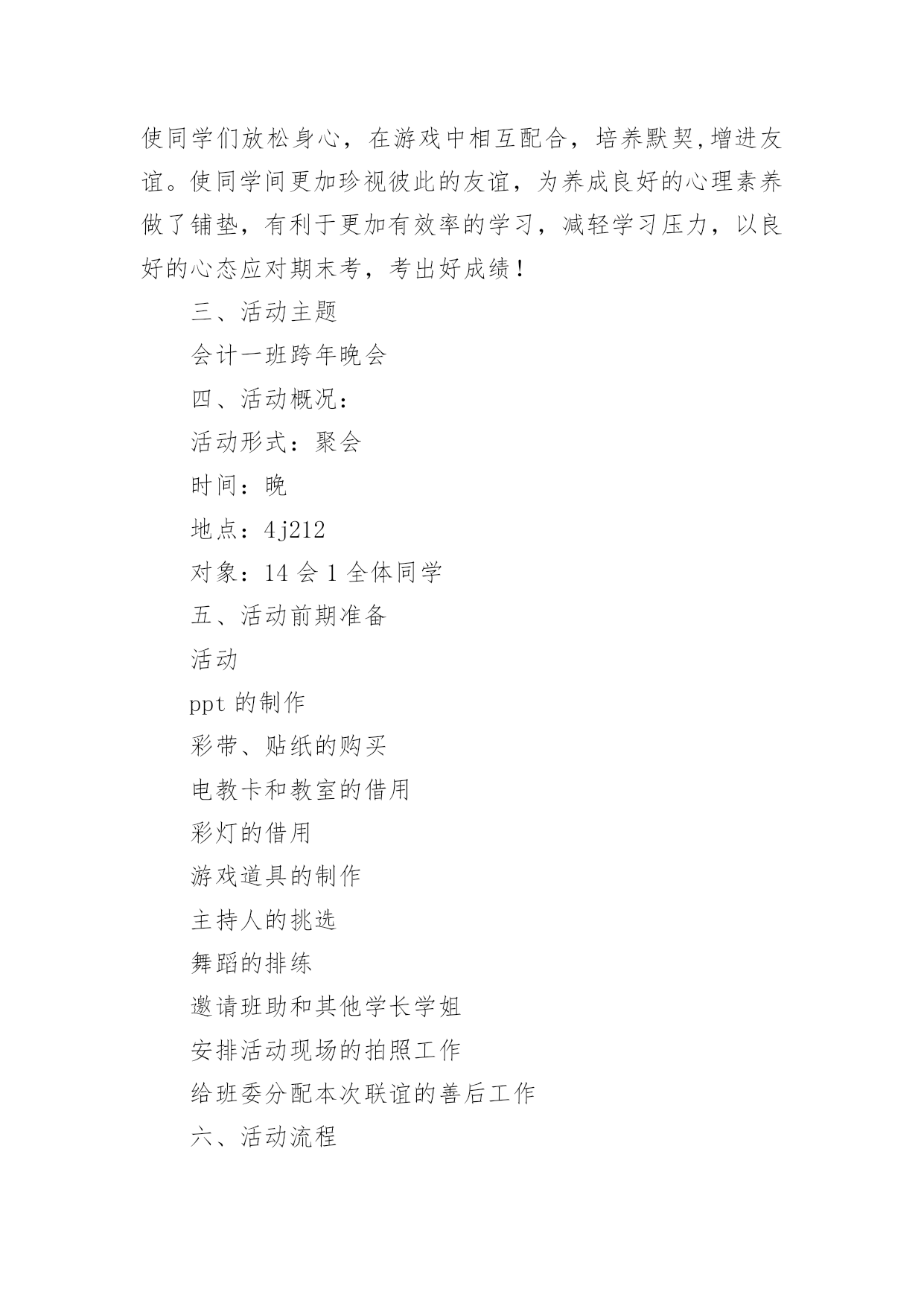 使同学们放松身心，在游戏中相互配合，培养默契,增进友谊。使同学间更加珍视彼此的友谊，为养成良好的心理素养做了铺垫，有利于更加有效率的学习，减轻学习压力，以良好的心态应对期末考，考出好成绩！

三、活动主题

会计一班跨年晚会

四、活动概况：

活动形式：聚会

时间：晚

地点：4j212

对象：14 会 1 全体同学

五、活动前期准备

活动

ppt 的制作

彩带、贴纸的购买

电教卡和教室的借用

彩灯的借用

游戏道具的制作

主持人的挑选

舞蹈的排练

邀请班助和其他学长学姐

安排活动现场的拍照工作

给班委分配本次联谊的善后工作

六、活动流程